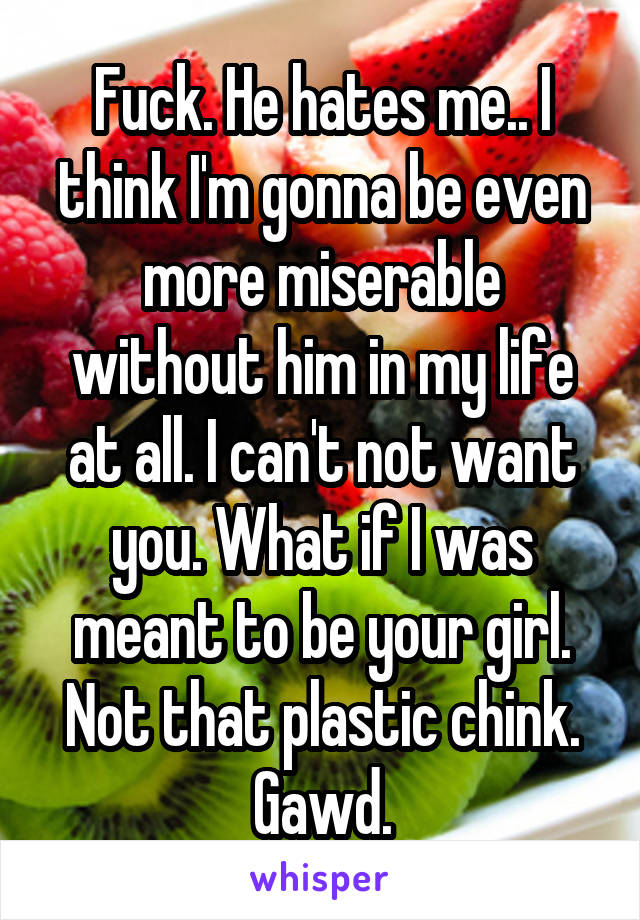 Fuck. He hates me.. I think I'm gonna be even more miserable without him in my life at all. I can't not want you. What if I was meant to be your girl. Not that plastic chink. Gawd.

whisper